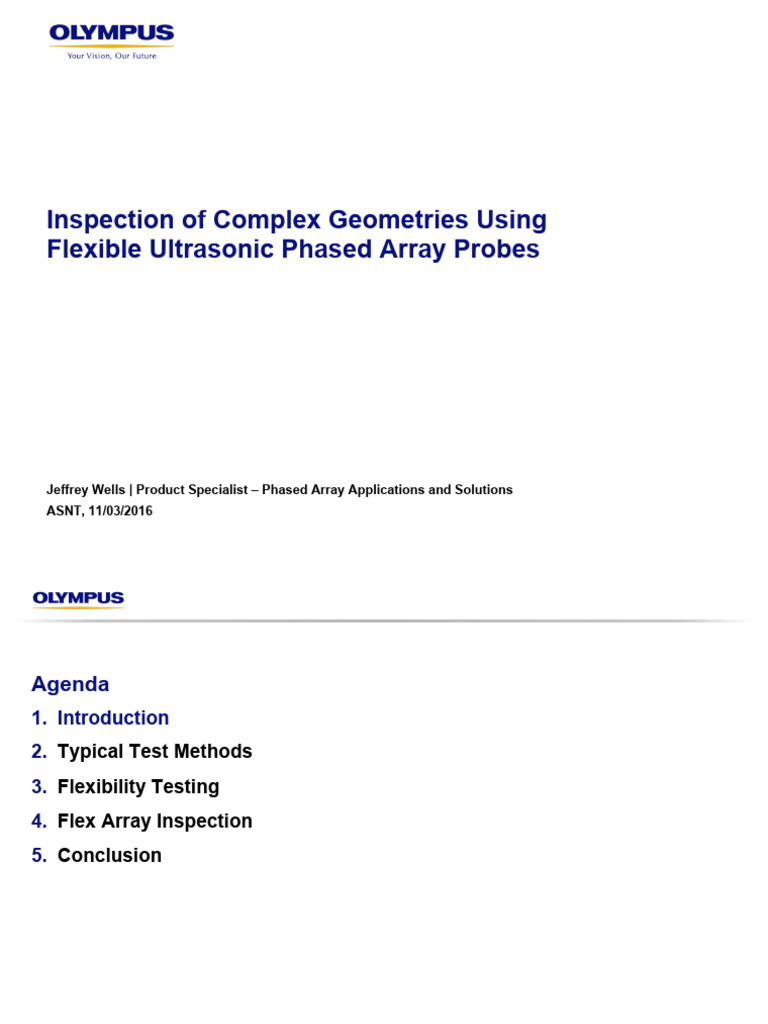 OLYMPUS
Your Vision, Our Future

Inspection of Complex Geometries Using Flexible Ultrasonic Phased Array Probes

Jeffrey Wells | Product Specialist – Phased Array Applications and Solutions
ASNT, 11/03/2016

OLYMPUS

Agenda
1. Introduction
2. Typical Test Methods
3. Flexibility Testing
4. Flex Array Inspection
5. Conclusion